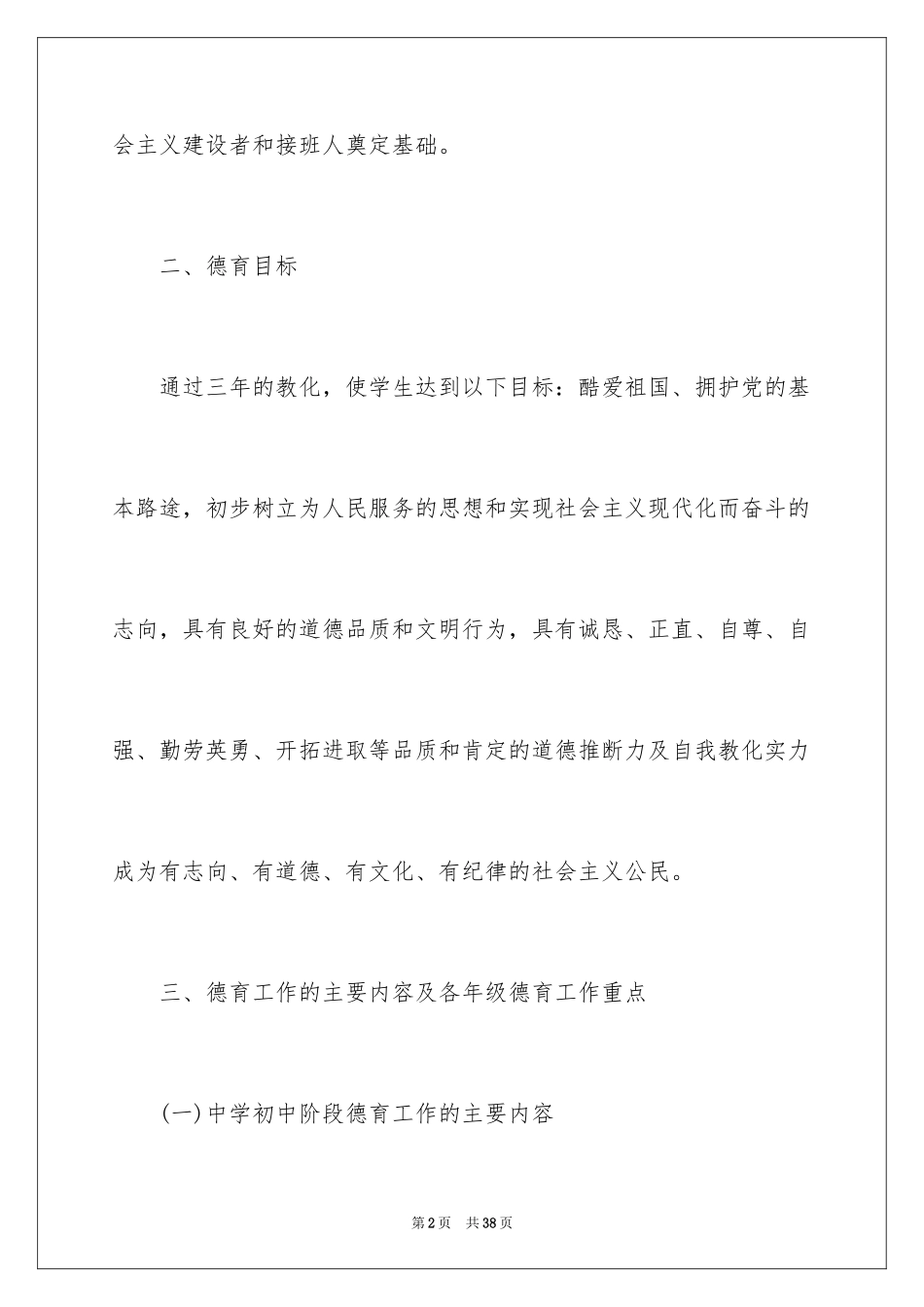 会主义建设者和接班人奠定基础。

二、德育目标

通过三年的教化，使学生达到以下目标：酷爱祖国、拥护党的基本路途，初步树立为人民服务的思想和实现社会主义现代化而奋斗的志向，具有良好的道德品质和文明行为，具有诚恳、正直、自尊、自强、勤劳英勇、开拓进取等品质和肯定的道德推断力及自我教化实力成为有志向、有道德、有文化、有纪律的社会主义公民。

三、德育工作的主要内容及各年级德育工作重点

(一)中学初中阶段德育工作的主要内容

第2页 共38页